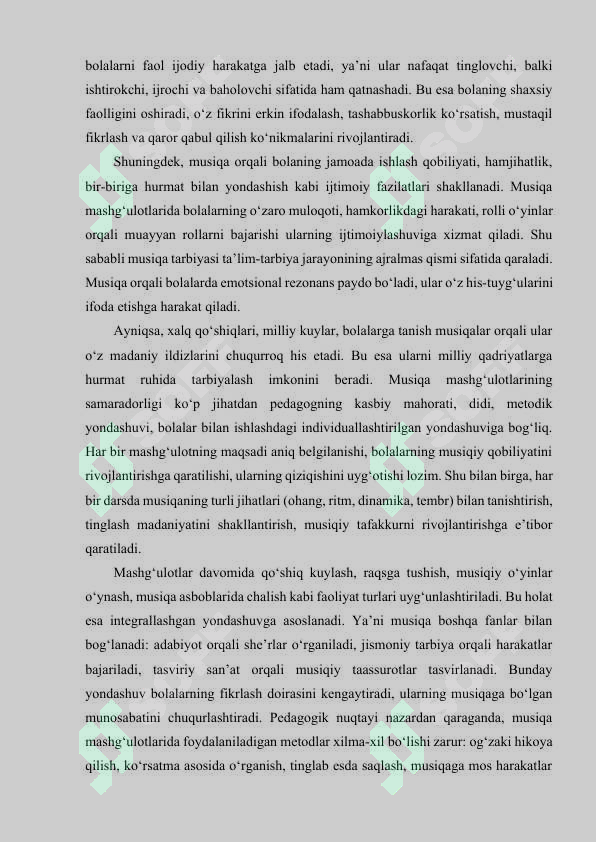 bolalarni faol ijodiy harakatga jalb etadi, ya'ni ular nafaqat tinglovchi, balki ishtirokchi, ijrochi va baholovchi sifatida ham qatnashadi. Bu esa bolaning shaxsiy faolligini oshiradi, o'z fikrini erkin ifodalash, tashabbuskorlik ko'rsatish, mustaqil fikrlash va qaror qabul qilish ko'nikmalarini rivojlantiradi.

Shuningdek, musiqa orqali bolaning jamoada ishlash qobiliyati, hamjihatlik, bir-biriga hurmat bilan yondashish kabi ijtimoiy fazilatlari shakllanadi. Musiqa mashg'ulotlarida bolalarning o'zaro muloqoti, hamkorlikdagi harakati, rolli o'yinlar orqali muayyan rollarni bajarishi ularning ijtimoiylashuviga xizmat qiladi. Shu sababli musiqa tarbiyasi ta'lim-tarbiya jarayonining ajralmas qismi sifatida qaraladi. Musiqa orqali bolalarda emotsional rezonans paydo bo'ladi, ular o'z his-tuyg'ularini ifoda etishga harakat qiladi.

Ayniqsa, xalq qo'shiqlari, milliy kuylar, bolalarga tanish musiqalar orqali ular o'z madaniy ildizlarini chuqurroq his etadi. Bu esa ularni milliy qadriyatlarga hurmat ruhida tarbiyalash imkonini beradi. Musiqa mashg'ulotlarining samaradorligi ko'p jihatdan pedagogning kasbiy mahorati, didi, metodik yondashuvi, bolalar bilan ishlashdagi individuallashtirilgan yondashuviga bog'liq. Har bir mashg'ulotning maqsadi aniq belgilanishi, bolalarning musiqiy qobiliyatini rivojlantirishga qaratilishi, ularning qiziqishini uyg'otishi lozim. Shu bilan birga, har bir darsda musiqaning turli jihatlari (ohang, ritm, dinamika, tembr) bilan tanishtirish, tinglash madaniyatini shakllantirish, musiqiy tafakkurni rivojlantirishga e'tibor qaratiladi.

Mashg'ulotlar davomida qo'shiq kuylash, raqsga tushish, musiqiy o'yinlar o'ynash, musiqa asboblarida chalish kabi faoliyat turlari uyg'unlashtiriladi. Bu holat esa integrallashgan yondashuvga asoslanadi. Ya'ni musiqa boshqa fanlar bilan bog'lanadi: adabiyot orqali she'rlar o'rganiladi, jismoniy tarbiya orqali harakatlar bajariladi, tasviriy san'at orqali musiqiy taassurotlar tasvirlanadi. Bunday yondashuv bolalarning fikrlash doirasini kengaytiradi, ularning musiqaga bo'lgan munosabatini chuqurlashtiradi. Pedagogik nuqtayi nazardan qaraganda, musiqa mashg'ulotlarida foydalaniladigan metodlar xilma-xil bo'lishi zarur: og'zaki hikoya qilish, ko'rsatma asosida o'rganish, tinglab esda saqlash, musiqaga mos harakatlar